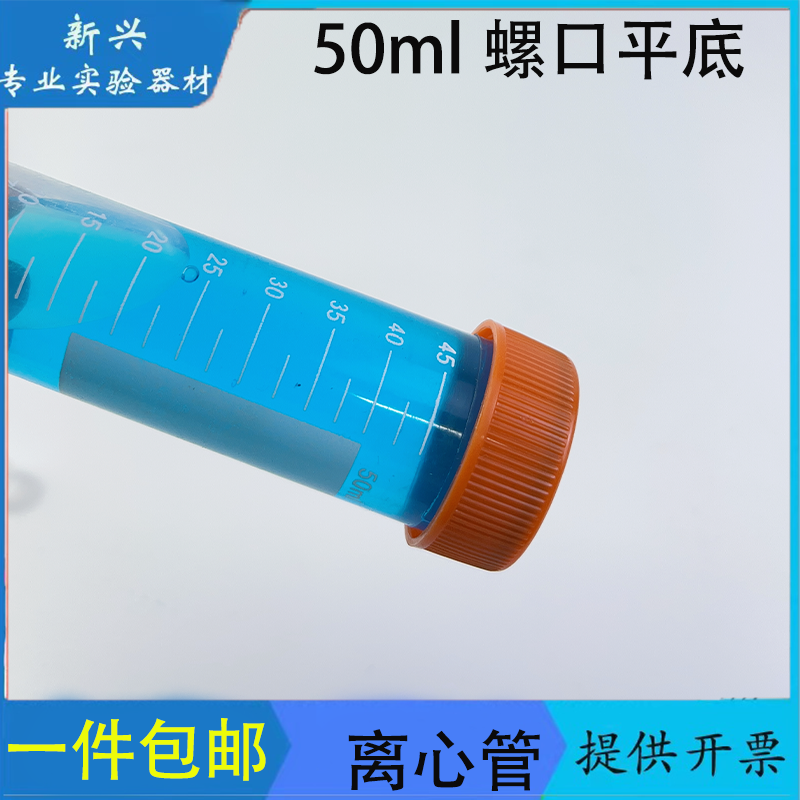 新兴
专业实验器材

50ml 螺口平底

15
20
25
30
35
40
45
50ml

一件包邮
离心管
提供开票